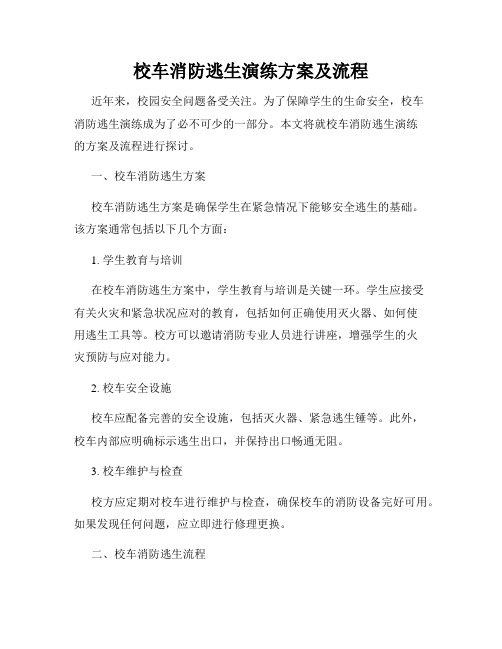 校车消防逃生演练方案及流程

近年来，校园安全问题备受关注。为了保障学生的生命安全，校车消防逃生演练成为了必不可少的一部分。本文将就校车消防逃生演练的方案及流程进行探讨。

一、校车消防逃生方案

校车消防逃生方案是确保学生在紧急情况下能够安全逃生的基础。该方案通常包括以下几个方面：

1. 学生教育与培训

在校车消防逃生方案中，学生教育与培训是关键一环。学生应接受有关火灾和紧急状况应对的教育，包括如何正确使用灭火器、如何使用逃生工具等。校方可以邀请消防专业人员进行讲座，增强学生的火灾预防与应对能力。

2. 校车安全设施

校车应配备完善的安全设施，包括灭火器、紧急逃生锤等。此外，校车内部应明确标示逃生出口，并保持出口畅通无阻。

3. 校车维护与检查

校方应定期对校车进行维护与检查，确保校车的消防设备完好可用。如果发现任何问题，应立即进行修理更换。

二、校车消防逃生流程